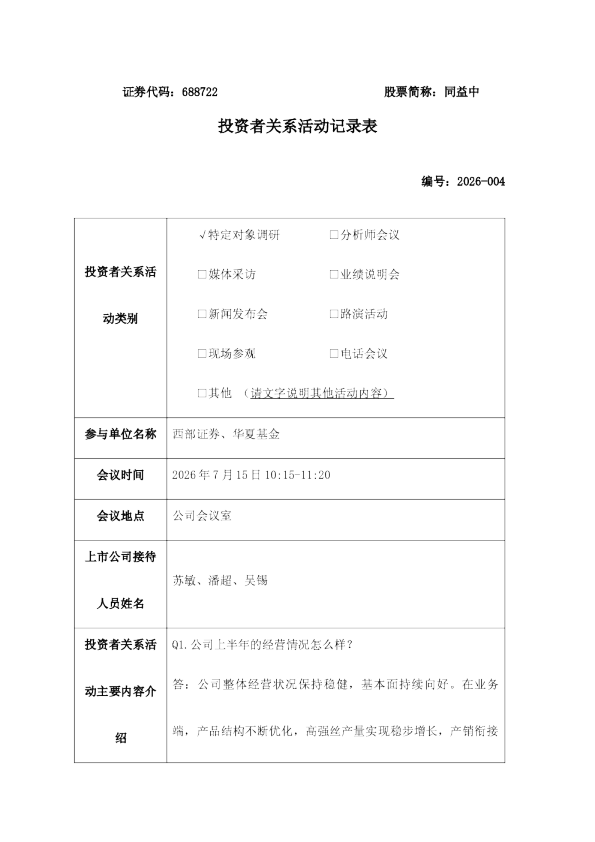 证券代码：688722 股票简称：同益中

投资者关系活动记录表

编号：2026-004

| 投资者关系活动类别 | √特定对象调研 ☐分析师会议 ☐媒体采访 ☐业绩说明会 ☐新闻发布会 ☐路演活动 ☐现场参观 ☐电话会议 ☐其他 （请文字说明其他活动内容） |
|---|---|
| 参与单位名称 | 西部证券、华夏基金 |
| 会议时间 | 2026年7月15日10:15-11:20 |
| 会议地点 | 公司会议室 |
| 上市公司接待人员姓名 | 苏敏、潘超、吴锡 |
| 投资者关系活动主要内容介绍 | Q1.公司上半年的经营情况怎么样？ 答：公司整体经营状况保持稳健，基本面持续向好。在业务端，产品结构不断优化，高强丝产量实现稳步增长，产销衔接 |